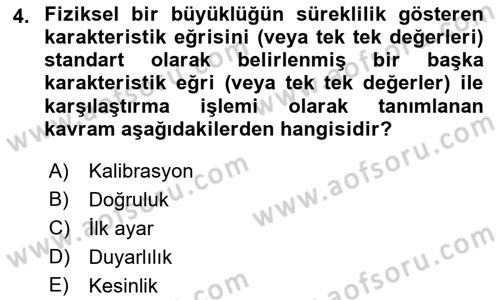 4. Fiziksel bir büyüklüğün süreklilik gösteren karakteristik eğrisini (veya tek tek değerleri) standart olarak belirlenmiş bir başka karakteristik eğri (veya tek tek değerler) ile karşılaştırma işlemi olarak tanımlanan kavram aşağıdakilerden hangisidir?

A) Kalibrasyon
B) Doğruluk
C) İlk ayar
D) Duyarlılık
E) Kesinlik

www.aofsoru.com